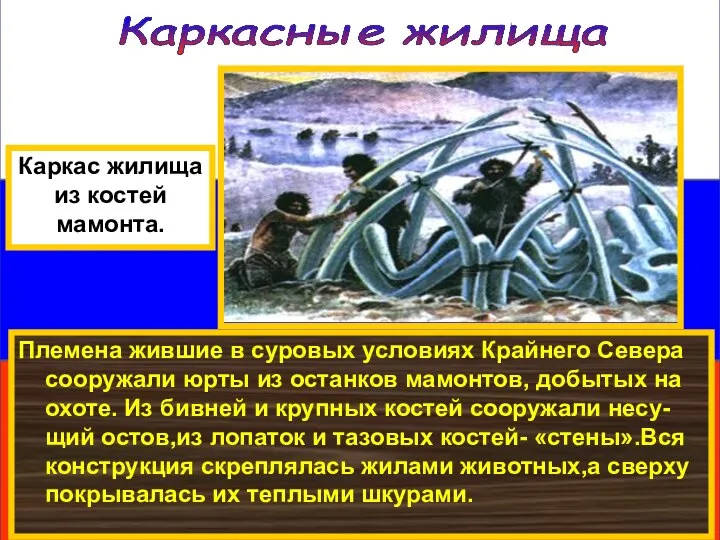 Каркасные жилища

Каркас жилища из костей мамонта.

Племена жившие в суровых условиях Крайнего Севера сооружали юрты из останков мамонтов, добытых на охоте. Из бивней и крупных костей сооружали несущий остов,из лопаток и тазовых костей- «стены».Вся конструкция скреплялась жилами животных,а сверху покрывалась их теплыми шкурами.